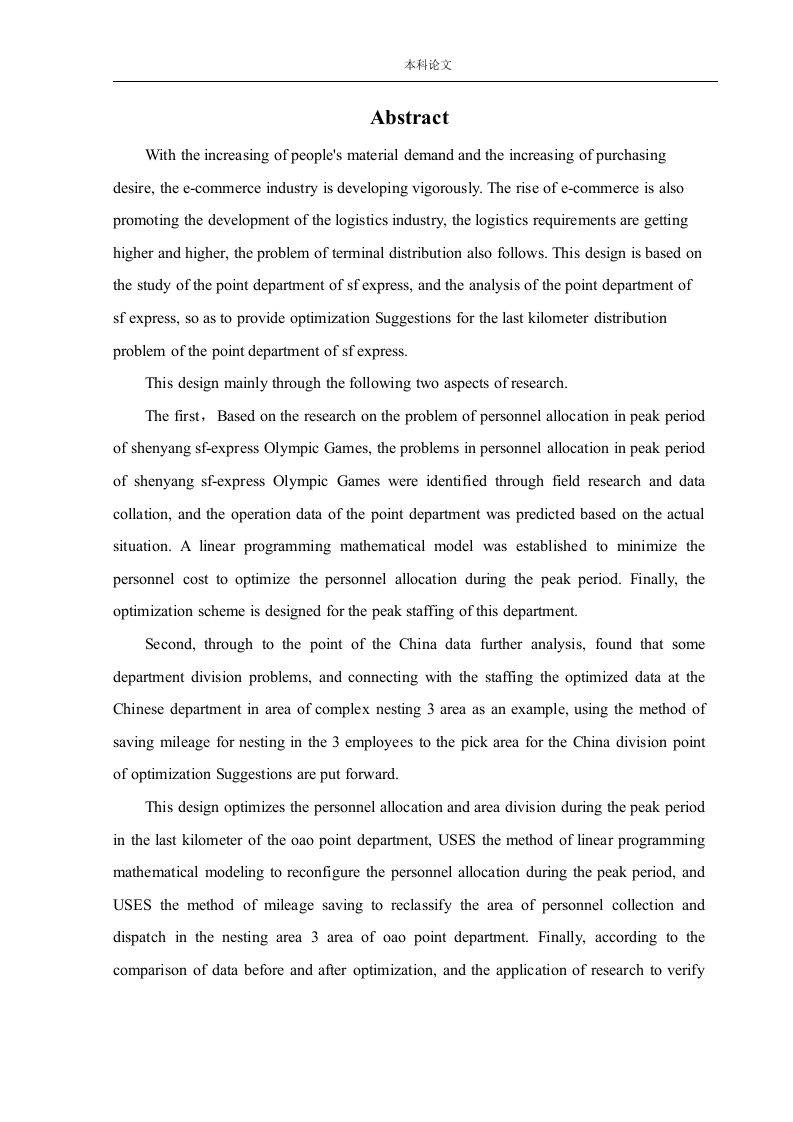 本科论文

Abstract

With the increasing of people's material demand and the increasing of purchasing desire, the e-commerce industry is developing vigorously. The rise of e-commerce is also promoting the development of the logistics industry, the logistics requirements are getting higher and higher, the problem of terminal distribution also follows. This design is based on the study of the point department of sf express, and the analysis of the point department of sf express, so as to provide optimization Suggestions for the last kilometer distribution problem of the point department of sf express.

This design mainly through the following two aspects of research.

The first，Based on the research on the problem of personnel allocation in peak period of shenyang sf-express Olympic Games, the problems in personnel allocation in peak period of shenyang sf-express Olympic Games were identified through field research and data collation, and the operation data of the point department was predicted based on the actual situation. A linear programming mathematical model was established to minimize the personnel cost to optimize the personnel allocation during the peak period. Finally, the optimization scheme is designed for the peak staffing of this department.

Second, through to the point of the China data further analysis, found that some department division problems, and connecting with the staffing the optimized data at the Chinese department in area of complex nesting 3 area as an example, using the method of saving mileage for nesting in the 3 employees to the pick area for the China division point of optimization Suggestions are put forward.

This design optimizes the personnel allocation and area division during the peak period in the last kilometer of the oao point department, USES the method of linear programming mathematical modeling to reconfigure the personnel allocation during the peak period, and USES the method of mileage saving to reclassify the area of personnel collection and dispatch in the nesting area 3 area of oao point department. Finally, according to the comparison of data before and after optimization, and the application of research to verify